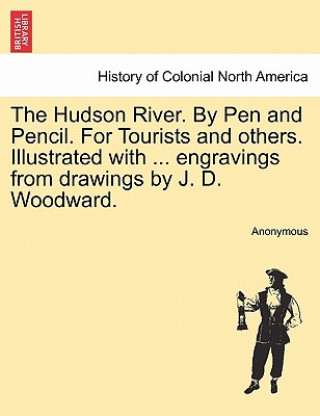 BRITISH LIBRARY

History of Colonial North America

The Hudson River. By Pen and Pencil. For Tourists and others. Illustrated with ... engravings from drawings by J. D. Woodward.

Anonymous